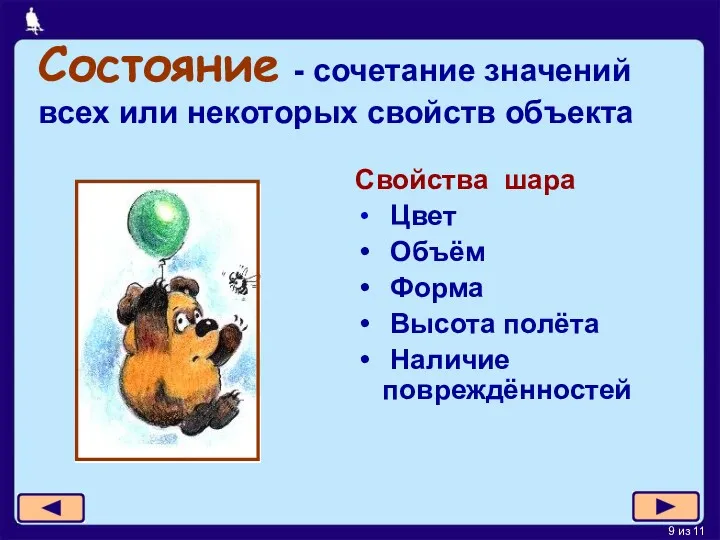 Состояние - сочетание значений всех или некоторых свойств объекта

Свойства шара
• Цвет
• Объём
• Форма
• Высота полёта
• Наличие повреждённостей

9 из 11